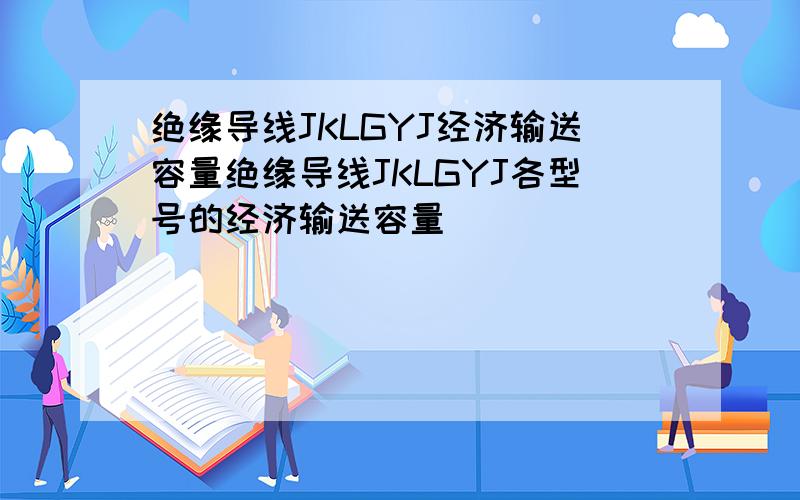 绝缘导线JKLGYJ经济输送容量绝缘导线JKLGYJ各型号的经济输送容量